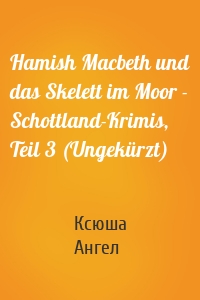 Hamish Macbeth und das Skelett im Moor - Schottland-Krimis, Teil 3 (Ungekürzt)

Ксюша
Ангел